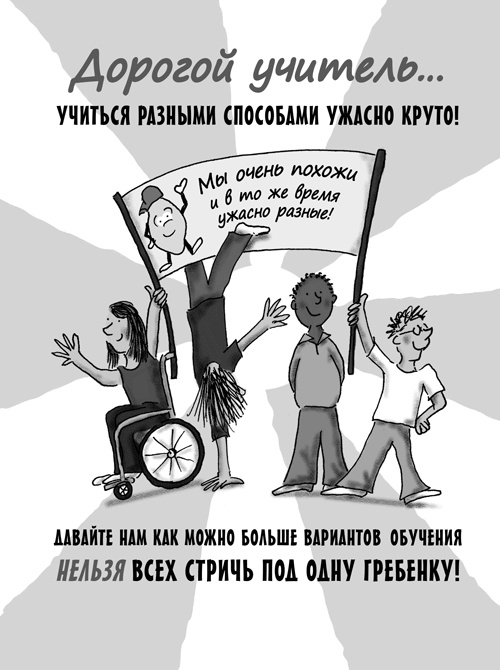 Дорогой учитель...
УЧИТЬСЯ РАЗНЫМИ СПОСОБАМИ УЖАСНО КРУТО!

Мы очень похожи и в то же время ужасно разные!

ДАВАЙТЕ НАМ КАК МОЖНО БОЛЬШЕ ВАРИАНТОВ ОБУЧЕНИЯ
НЕЛЬЗЯ ВСЕХ СТРИЧЬ ПОД ОДНУ ГРЕБЕНКУ!